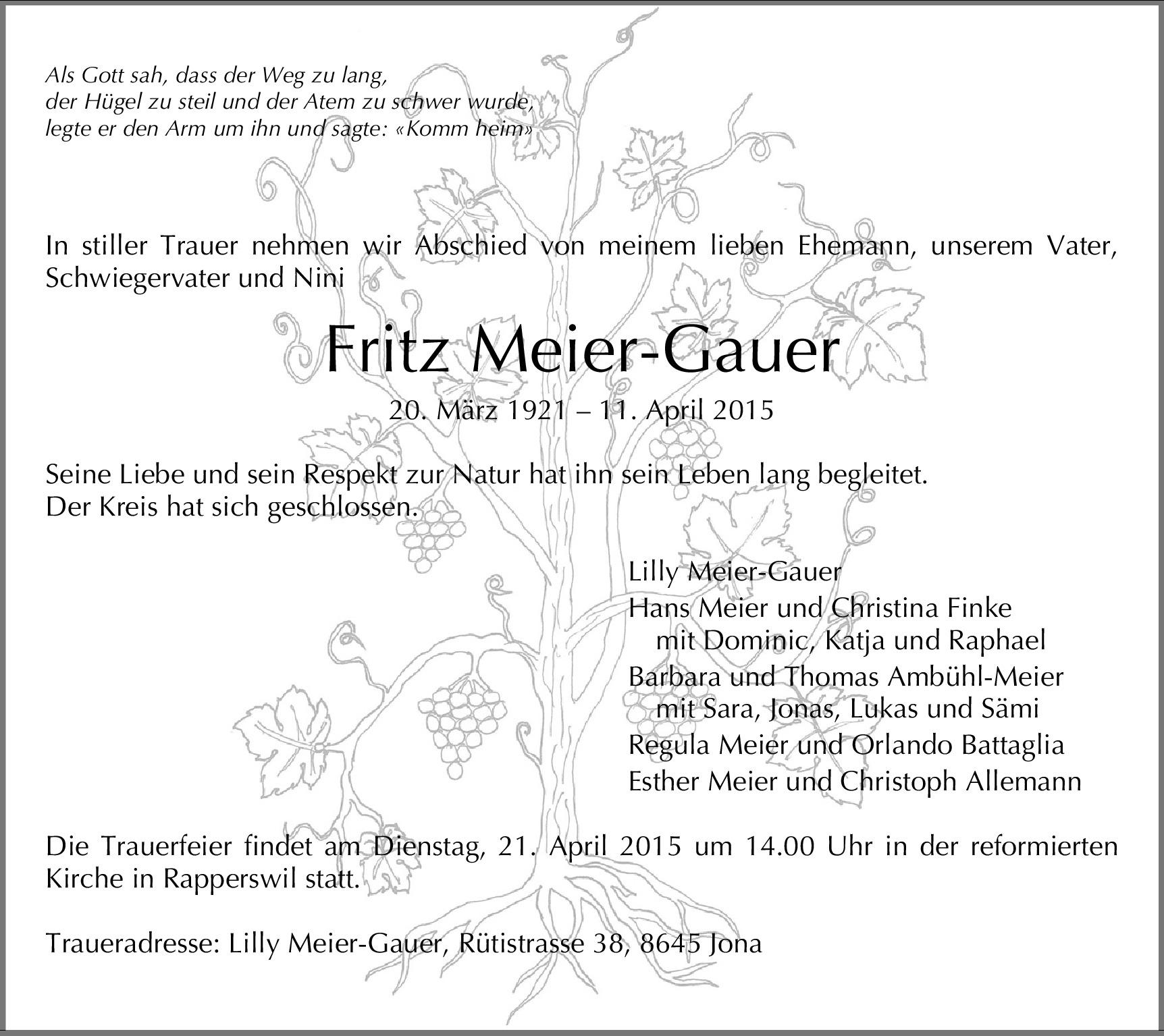 Als Gott sah, dass der Weg zu lang,
der Hügel zu steil und der Atem zu schwer wurde,
legte er den Arm um ihn und sagte: «Komm heim»

In stiller Trauer nehmen wir Abschied von meinem lieben Ehemann, unserem Vater, Schwiegervater und Nini

Fritz Meier-Gauer

20. März 1921 – 11. April 2015

Seine Liebe und sein Respekt zur Natur hat ihn sein Leben lang begleitet.
Der Kreis hat sich geschlossen.

Lilly Meier-Gauer
Hans Meier und Christina Finke
mit Dominic, Katja und Raphael
Barbara und Thomas Ambühl-Meier
mit Sara, Jonas, Lukas und Sämi
Regula Meier und Orlando Battaglia
Esther Meier und Christoph Allemann

Die Trauerfeier findet am Dienstag, 21. April 2015 um 14.00 Uhr in der reformierten Kirche in Rapperswil statt.

Traueradresse: Lilly Meier-Gauer, Rütistrasse 38, 8645 Jona